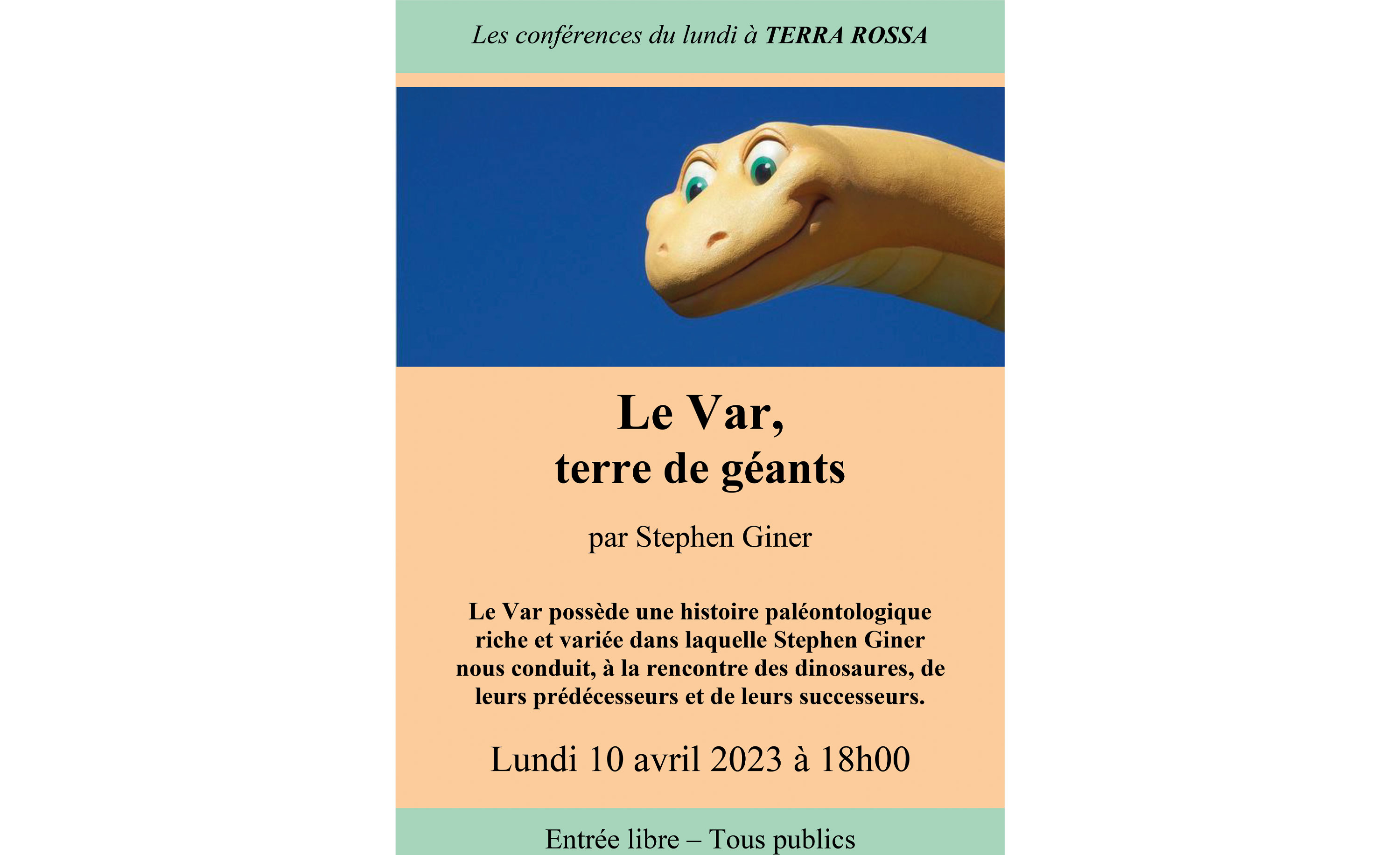 Les conférences du lundi à TERRA ROSSA

Le Var,
terre de géants

par Stephen Giner

Le Var possède une histoire paléontologique riche et variée dans laquelle Stephen Giner nous conduit, à la rencontre des dinosaures, de leurs prédécesseurs et de leurs successeurs.

Lundi 10 avril 2023 à 18h00

Entrée libre – Tous publics